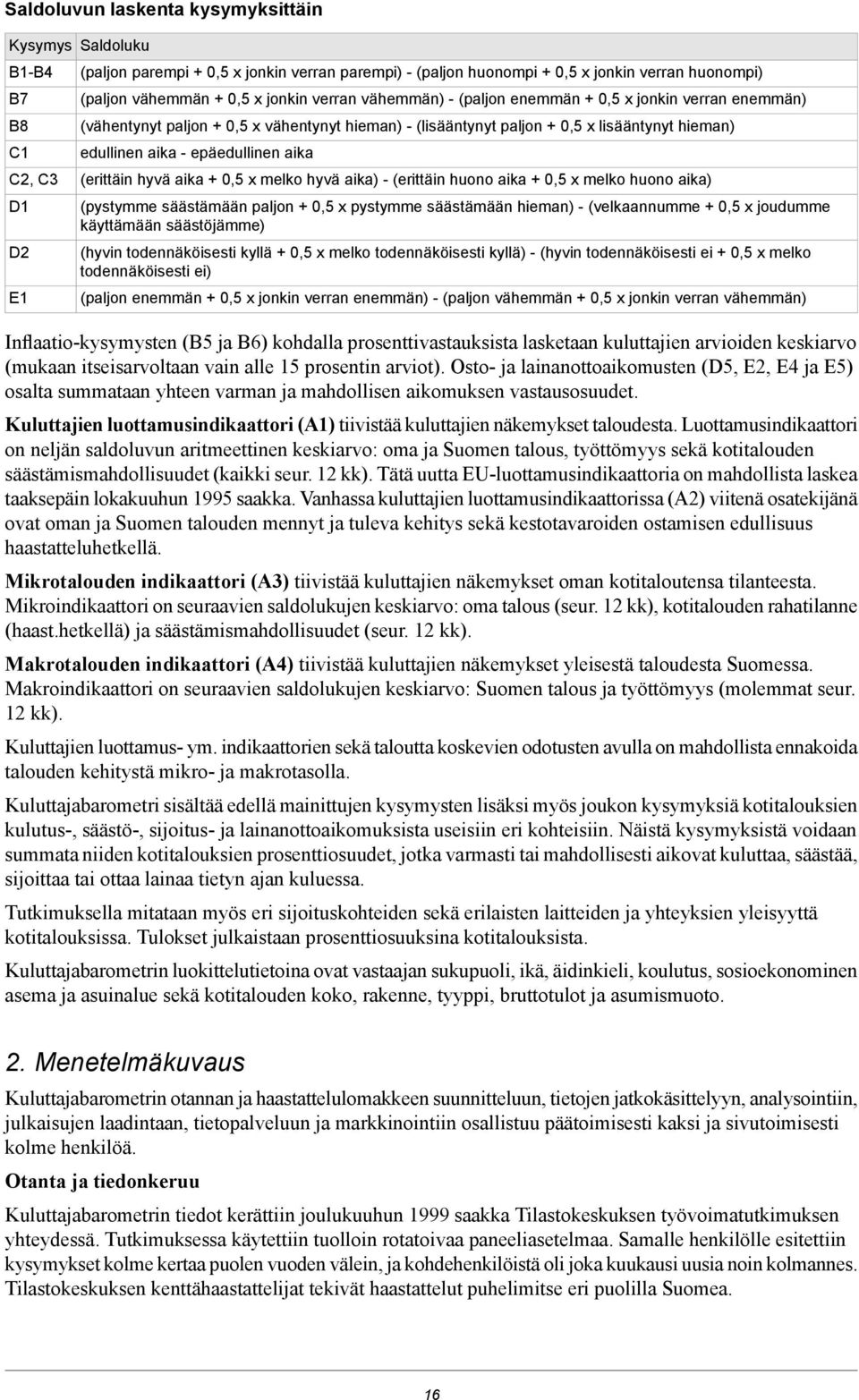 Saldoluvun laskenta kysymyksittäin

| Kysymys | Saldoluku |
|---|---|
| B1-B4 | (paljon parempi + 0,5 x jonkin verran parempi) - (paljon huonompi + 0,5 x jonkin verran huonompi) |
| B7 | (paljon vähemmän + 0,5 x jonkin verran vähemmän) - (paljon enemmän + 0,5 x jonkin verran enemmän) |
| B8 | (vähentynyt paljon + 0,5 x vähentynyt hieman) - (lisääntynyt paljon + 0,5 x lisääntynyt hieman) |
| C1 | edullinen aika - epäedullinen aika |
| C2, C3 | (erittäin hyvä aika + 0,5 x melko hyvä aika) - (erittäin huono aika + 0,5 x melko huono aika) |
| D1 | (pystymme säästämään paljon + 0,5 x pystymme säästämään hieman) - (velkaannumme + 0,5 x joudumme käyttämään säästöjämme) |
| D2 | (hyvin todennäköisesti kyllä + 0,5 x melko todennäköisesti kyllä) - (hyvin todennäköisesti ei + 0,5 x melko todennäköisesti ei) |
| E1 | (paljon enemmän + 0,5 x jonkin verran enemmän) - (paljon vähemmän + 0,5 x jonkin verran vähemmän) |

Inflaatio-kysymysten (B5 ja B6) kohdalla prosenttivastauksista lasketaan kuluttajien arvioiden keskiarvo (mukaan itseisarvoltaan vain alle 15 prosentin arviot). Osto- ja lainanottoaikomusten (D5, E2, E4 ja E5) osalta summataan yhteen varman ja mahdollisen aikomuksen vastausosuudet.

Kuluttajien luottamusindikaattori (A1) tiivistää kuluttajien näkemykset taloudesta. Luottamusindikaattori on neljän saldoluvun aritmeettinen keskiarvo: oma ja Suomen talous, työttömyys sekä kotitalouden säästämismahdollisuudet (kaikki seur. 12 kk). Tätä uutta EU-luottamusindikaattoria on mahdollista laskea taaksepäin lokakuuhun 1995 saakka. Vanhassa kuluttajien luottamusindikaattorissa (A2) viitenä osatekijänä ovat oman ja Suomen talouden mennyt ja tuleva kehitys sekä kestotavaroiden ostamisen edullisuus haastatteluhetkellä.

Mikrotalouden indikaattori (A3) tiivistää kuluttajien näkemykset oman kotitaloutensa tilanteesta. Mikroindikaattori on seuraavien saldolukujen keskiarvo: oma talous (seur. 12 kk), kotitalouden rahatilanne (haast.hetkellä) ja säästämismahdollisuudet (seur. 12 kk).

Makrotalouden indikaattori (A4) tiivistää kuluttajien näkemykset yleisestä taloudesta Suomessa. Makroindikaattori on seuraavien saldolukujen keskiarvo: Suomen talous ja työttömyys (molemmat seur. 12 kk).

Kuluttajien luottamus- ym. indikaattorien sekä taloutta koskevien odotusten avulla on mahdollista ennakoida talouden kehitystä mikro- ja makrotasolla.

Kuluttajabarometri sisältää edellä mainittujen kysymysten lisäksi myös joukon kysymyksiä kotitalouksien kulutus-, säästö-, sijoitus- ja lainanottoaikomuksista useisiin eri kohteisiin. Näistä kysymyksistä voidaan summata niiden kotitalouksien prosenttiosuudet, jotka varmasti tai mahdollisesti aikovat kuluttaa, säästää, sijoittaa tai ottaa lainaa tietyn ajan kuluessa.

Tutkimuksella mitataan myös eri sijoituskohteiden sekä erilaisten laitteiden ja yhteyksien yleisyyttä kotitalouksissa. Tulokset julkaistaan prosenttiosuuksina kotitalouksista.

Kuluttajabarometrin luokittelutietoina ovat vastaajan sukupuoli, ikä, äidinkieli, koulutus, sosioekonominen asema ja asuinalue sekä kotitalouden koko, rakenne, tyyppi, bruttotulot ja asumismuoto.

2. Menetelmäkuvaus

Kuluttajabarometrin otannan ja haastattelulomakkeen suunnitteluun, tietojen jatkokäsittelyyn, analysointiin, julkaisujen laadintaan, tietopalveluun ja markkinointiin osallistuu päätoimisesti kaksi ja sivutoimisesti kolme henkilöä.

Otanta ja tiedonkeruu

Kuluttajabarometrin tiedot kerättiin joulukuuhun 1999 saakka Tilastokeskuksen työvoimatutkimuksen yhteydessä. Tutkimuksessa käytettiin tuolloin rotatoivaa paneeliasetelmaa. Samalle henkilölle esitettiin kysymykset kolme kertaa puolen vuoden välein, ja kohdehenkilöistä oli joka kuukausi uusia noin kolmannes. Tilastokeskuksen kenttähaastattelijat tekivät haastattelut puhelimitse eri puolilla Suomea.

16